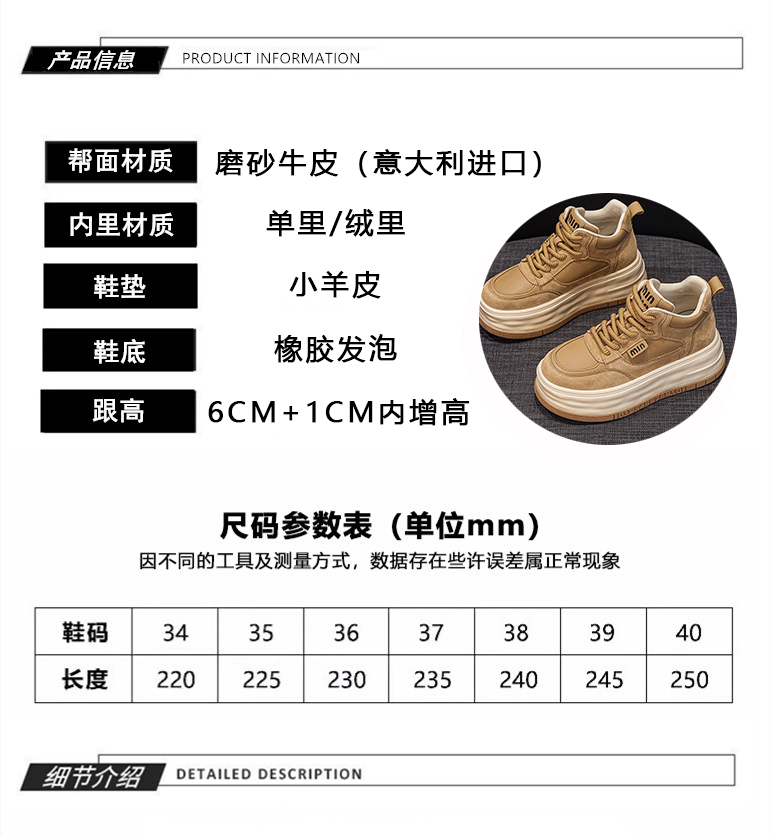 产品信息 PRODUCT INFORMATION

帮面材质 磨砂牛皮（意大利进口）

内里材质 单里/绒里

鞋垫 小羊皮

鞋底 橡胶发泡

跟高 6CM+1CM内增高

min

min

尺码参数表（单位mm）

因不同的工具及测量方式，数据存在些许误差属正常现象

| 鞋码 | 34 | 35 | 36 | 37 | 38 | 39 | 40 |
|---|---|---|---|---|---|---|---|
| 长度 | 220 | 225 | 230 | 235 | 240 | 245 | 250 |

细节介绍 DETAILED DESCRIPTION